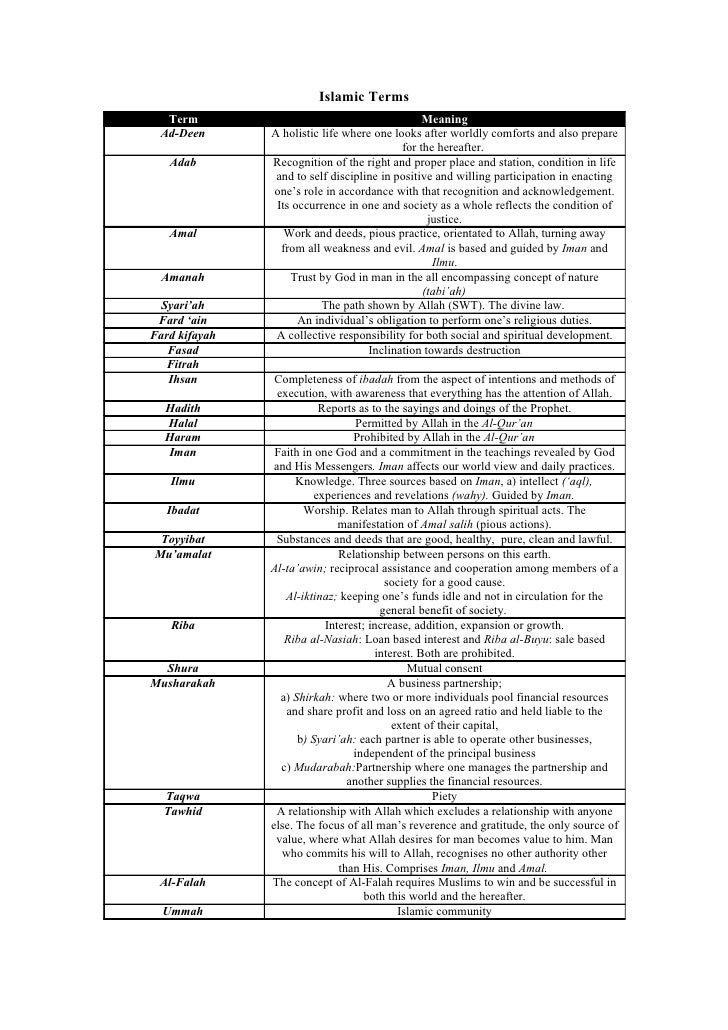 Islamic Terms

| Term | Meaning |
|---|---|
| Ad-Deen | A holistic life where one looks after worldly comforts and also prepare for the hereafter. |
| Adab | Recognition of the right and proper place and station, condition in life and to self discipline in positive and willing participation in enacting one's role in accordance with that recognition and acknowledgement. Its occurrence in one and society as a whole reflects the condition of justice. |
| Amal | Work and deeds, pious practice, orientated to Allah, turning away from all weakness and evil. Amal is based and guided by Iman and Ilmu. |
| Amanah | Trust by God in man in the all encompassing concept of nature (tabi'ah) |
| Syari'ah | The path shown by Allah (SWT). The divine law. |
| Fard 'ain | An individual's obligation to perform one's religious duties. |
| Fard kifayah | A collective responsibility for both social and spiritual development. |
| Fasad | Inclination towards destruction |
| Fitrah | |
| Ihsan | Completeness of ibadah from the aspect of intentions and methods of execution, with awareness that everything has the attention of Allah. |
| Hadith | Reports as to the sayings and doings of the Prophet. |
| Halal | Permitted by Allah in the Al-Qur'an |
| Haram | Prohibited by Allah in the Al-Qur'an |
| Iman | Faith in one God and a commitment in the teachings revealed by God and His Messengers. Iman affects our world view and daily practices. |
| Ilmu | Knowledge. Three sources based on Iman, a) intellect ('aql), experiences and revelations (wahy). Guided by Iman. |
| Ibadat | Worship. Relates man to Allah through spiritual acts. The manifestation of Amal salih (pious actions). |
| Toyyibat | Substances and deeds that are good, healthy, pure, clean and lawful. |
| Mu'amalat | Relationship between persons on this earth. Al-ta'awin; reciprocal assistance and cooperation among members of a society for a good cause. Al-iktinaz; keeping one's funds idle and not in circulation for the general benefit of society. |
| Riba | Interest; increase, addition, expansion or growth. Riba al-Nasiah: Loan based interest and Riba al-Buyu: sale based interest. Both are prohibited. |
| Shura | Mutual consent |
| Musharakah | A business partnership; a) Shirkah: where two or more individuals pool financial resources and share profit and loss on an agreed ratio and held liable to the extent of their capital, b) Syari'ah: each partner is able to operate other businesses, independent of the principal business c) Mudarabah:Partnership where one manages the partnership and another supplies the financial resources. |
| Taqwa | Piety |
| Tawhid | A relationship with Allah which excludes a relationship with anyone else. The focus of all man's reverence and gratitude, the only source of value, where what Allah desires for man becomes value to him. Man who commits his will to Allah, recognises no other authority other than His. Comprises Iman, Ilmu and Amal. |
| Al-Falah | The concept of Al-Falah requires Muslims to win and be successful in both this world and the hereafter. |
| Ummah | Islamic community |